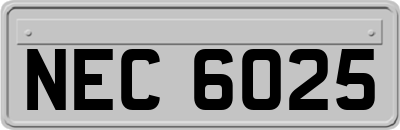 NEC 6025